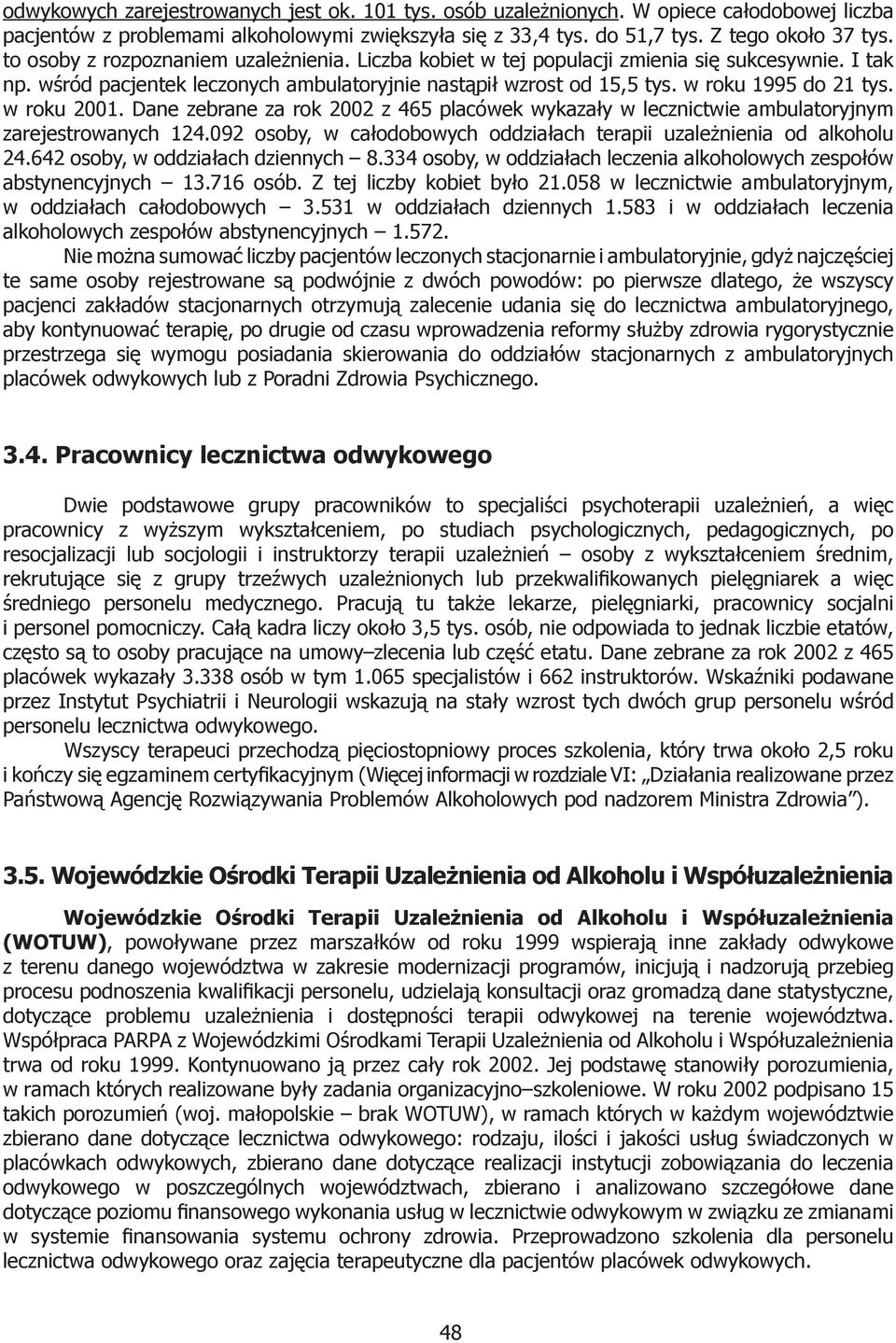 odwykowych zarejestrowanych jest ok. 101 tys. osób uzależnionych. W opiece całodobowej liczba pacjentów z problemami alkoholowymi zwiększyła się z 33,4 tys. do 51,7 tys. Z tego około 37 tys. to osoby z rozpoznaniem uzależnienia. Liczba kobiet w tej populacji zmienia się sukcesywnie. I tak np. wśród pacjentek leczonych ambulatoryjnie nastąpił wzrost od 15,5 tys. w roku 1995 do 21 tys. w roku 2001. Dane zebrane za rok 2002 z 465 placówek wykazały w lecznictwie ambulatoryjnym zarejestrowanych 124.092 osoby, w całodobowych oddziałach terapii uzależnienia od alkoholu 24.642 osoby, w oddziałach dziennych – 8.334 osoby, w oddziałach leczenia alkoholowych zespołów abstynencyjnych – 13.716 osób. Z tej liczby kobiet było 21.058 w lecznictwie ambulatoryjnym, w oddziałach całodobowych – 3.531 w oddziałach dziennych 1.583 i w oddziałach leczenia alkoholowych zespołów abstynencyjnych – 1.572.

Nie można sumować liczby pacjentów leczonych stacjonarnie i ambulatoryjnie, gdyż najczęściej te same osoby rejestrowane są podwójnie z dwóch powodów: po pierwsze dlatego, że wszyscy pacjenci zakładów stacjonarnych otrzymują zalecenie udania się do lecznictwa ambulatoryjnego, aby kontynuować terapię, po drugie od czasu wprowadzenia reformy służby zdrowia rygorystycznie przestrzega się wymogu posiadania skierowania do oddziałów stacjonarnych z ambulatoryjnych placówek odwykowych lub z Poradni Zdrowia Psychicznego.

3.4. Pracownicy lecznictwa odwykowego

Dwie podstawowe grupy pracowników to specjaliści psychoterapii uzależnień, a więc pracownicy z wyższym wykształceniem, po studiach psychologicznych, pedagogicznych, po resocjalizacji lub socjologii i instruktorzy terapii uzależnień – osoby z wykształceniem średnim, rekrutujące się z grupy trzeźwych uzależnionych lub przekwalifikowanych pielęgniarek a więc średniego personelu medycznego. Pracują tu także lekarze, pielęgniarki, pracownicy socjalni i personel pomocniczy. Całą kadra liczy około 3,5 tys. osób, nie odpowiada to jednak liczbie etatów, często są to osoby pracujące na umowy–zlecenia lub część etatu. Dane zebrane za rok 2002 z 465 placówek wykazały 3.338 osób w tym 1.065 specjalistów i 662 instruktorów. Wskaźniki podawane przez Instytut Psychiatrii i Neurologii wskazują na stały wzrost tych dwóch grup personelu wśród personelu lecznictwa odwykowego.

Wszyscy terapeuci przechodzą pięciostopniowy proces szkolenia, który trwa około 2,5 roku i kończy się egzaminem certyfikacyjnym (Więcej informacji w rozdziale VI: „Działania realizowane przez Państwową Agencję Rozwiązywania Problemów Alkoholowych pod nadzorem Ministra Zdrowia”).

3.5. Wojewódzkie Ośrodki Terapii Uzależnienia od Alkoholu i Współuzależnienia

Wojewódzkie Ośrodki Terapii Uzależnienia od Alkoholu i Współuzależnienia (WOTUW), powoływane przez marszałków od roku 1999 wspierają inne zakłady odwykowe z terenu danego województwa w zakresie modernizacji programów, inicjują i nadzorują przebieg procesu podnoszenia kwalifikacji personelu, udzielają konsultacji oraz gromadzą dane statystyczne, dotyczące problemu uzależnienia i dostępności terapii odwykowej na terenie województwa. Współpraca PARPA z Wojewódzkimi Ośrodkami Terapii Uzależnienia od Alkoholu i Współuzależnienia trwa od roku 1999. Kontynuowano ją przez cały rok 2002. Jej podstawę stanowiły porozumienia, w ramach których realizowane były zadania organizacyjno–szkoleniowe. W roku 2002 podpisano 15 takich porozumień (woj. małopolskie – brak WOTUW), w ramach których w każdym województwie zbierano dane dotyczące lecznictwa odwykowego: rodzaju, ilości i jakości usług świadczonych w placówkach odwykowych, zbierano dane dotyczące realizacji instytucji zobowiązania do leczenia odwykowego w poszczególnych województwach, zbierano i analizowano szczegółowe dane dotyczące poziomu finansowego wykonania usług w lecznictwie odwykowym w związku ze zmianami w systemie finansowania systemu ochrony zdrowia. Przeprowadzono szkolenia dla personelu lecznictwa odwykowego oraz zajęcia terapeutyczne dla pacjentów placówek odwykowych.

48